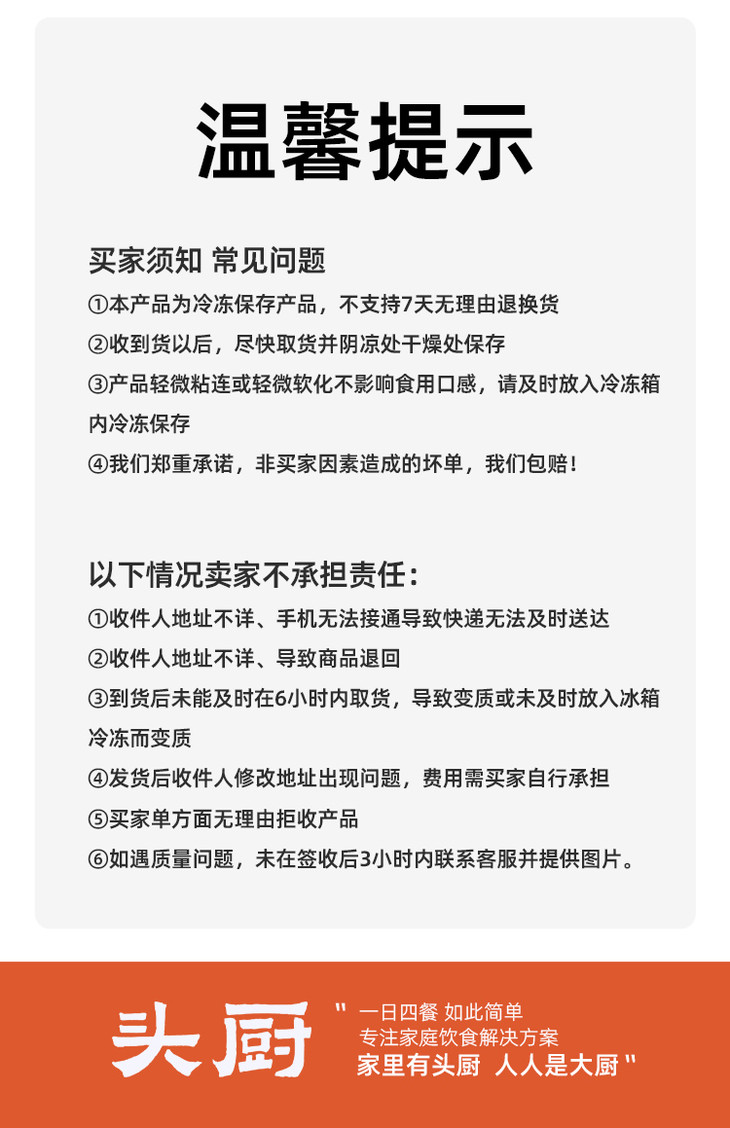 温馨提示

买家须知 常见问题

①本产品为冷冻保存产品，不支持7天无理由退换货

②收到货以后，尽快取货并阴凉处干燥处保存

③产品轻微粘连或轻微软化不影响食用口感，请及时放入冷冻箱内冷冻保存

④我们郑重承诺，非买家因素造成的坏单，我们包赔！

以下情况卖家不承担责任：

①收件人地址不详、手机无法接通导致快递无法及时送达

②收件人地址不详、导致商品退回

③到货后未能及时在6小时内取货，导致变质或未及时放入冰箱冷冻而变质

④发货后收件人修改地址出现问题，费用需买家自行承担

⑤买家单方面无理由拒收产品

⑥如遇质量问题，未在签收后3小时内联系客服并提供图片。

头厨

" 一日四餐 如此简单
专注家庭饮食解决方案
家里有头厨 人人是大厨 "